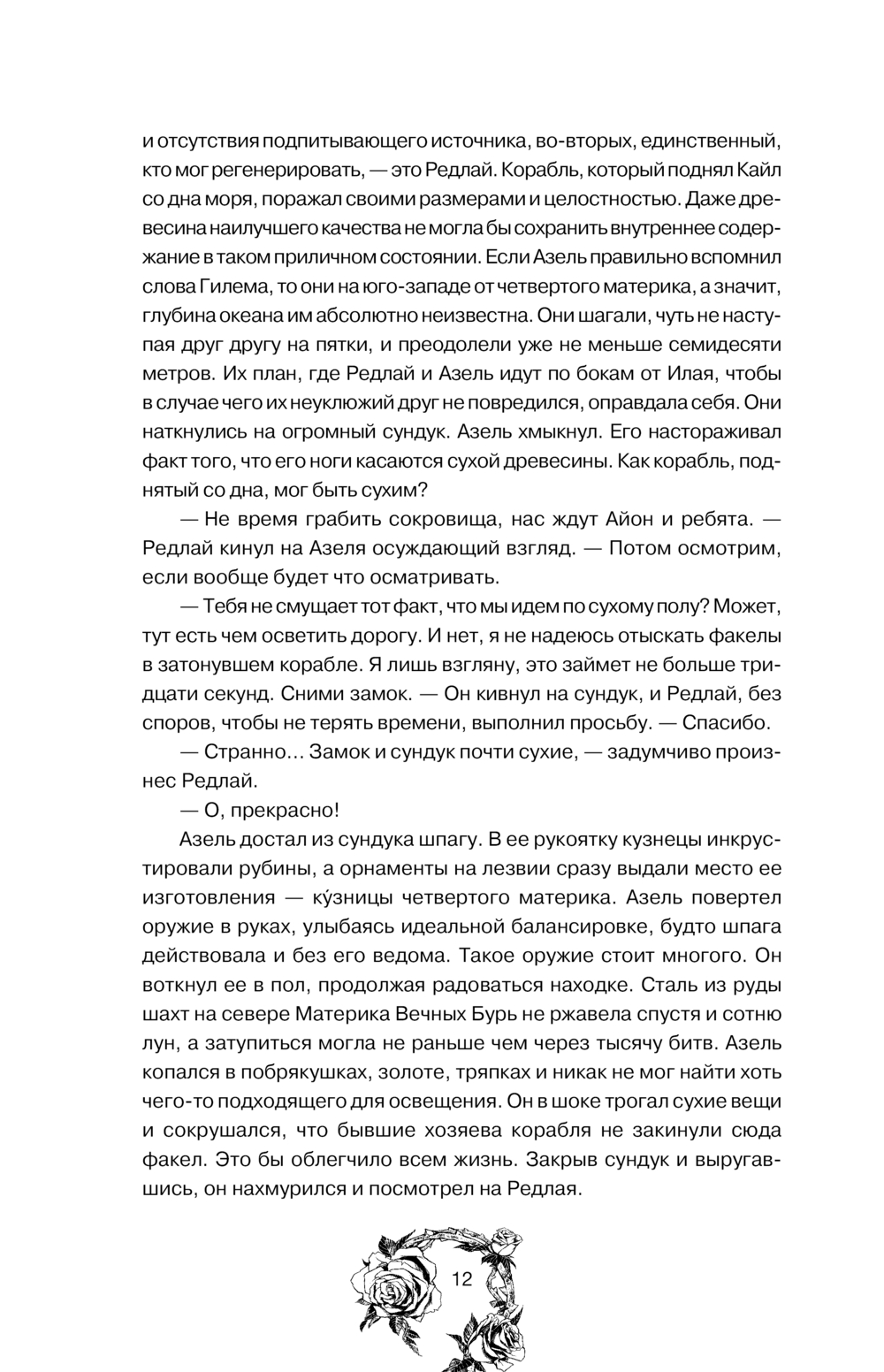 и отсутствия подпитывающего источника, во-вторых, единственный, кто мог регенерировать, — это Редлай. Корабль, который поднял Кайл со дна моря, поражал своими размерами и целостностью. Даже древесина наилучшего качества не могла бы сохранить внутреннее содержание в таком приличном состоянии. Если Азель правильно вспомнил слова Гилема, то они на юго-западе от четвертого материка, а значит, глубина океана им абсолютно неизвестна. Они шагали, чуть не наступая друг другу на пятки, и преодолели уже не меньше семидесяти метров. Их план, где Редлай и Азель идут по бокам от Илая, чтобы в случае чего их неуклюжий друг не повредился, оправдала себя. Они наткнулись на огромный сундук. Азель хмыкнул. Его настораживал факт того, что его ноги касаются сухой древесины. Как корабль, поднятый со дна, мог быть сухим?

— Не время грабить сокровища, нас ждут Айон и ребята. — Редлай кинул на Азеля осуждающий взгляд. — Потом осмотрим, если вообще будет что осматривать.

— Тебя не смущает тот факт, что мы идем по сухому полу? Может, тут есть чем осветить дорогу. И нет, я не надеюсь отыскать факелы в затонувшем корабле. Я лишь взгляну, это займет не больше тридцати секунд. Сними замок. — Он кивнул на сундук, и Редлай, без споров, чтобы не терять времени, выполнил просьбу. — Спасибо.

— Странно… Замок и сундук почти сухие, — задумчиво произнес Редлай.

— О, прекрасно!

Азель достал из сундука шпагу. В ее рукоятку кузнецы инкрустировали рубины, а орнаменты на лезвии сразу выдали место ее изготовления — ку́зницы четвертого материка. Азель повертел оружие в руках, улыбаясь идеальной балансировке, будто шпага действовала и без его ведома. Такое оружие стоит многого. Он воткнул ее в пол, продолжая радоваться находке. Сталь из руды шахт на севере Материка Вечных Бурь не ржавела спустя и сотню лун, а затупиться могла не раньше чем через тысячу битв. Азель копался в побрякушках, золоте, тряпках и никак не мог найти хоть чего-то подходящего для освещения. Он в шоке трогал сухие вещи и сокрушался, что бывшие хозяева корабля не закинули сюда факел. Это бы облегчило всем жизнь. Закрыв сундук и выругавшись, он нахмурился и посмотрел на Редлая.

12